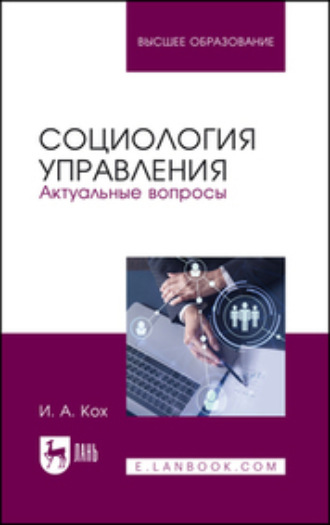 ВЫСШЕЕ ОБРАЗОВАНИЕ

СОЦИОЛОГИЯ УПРАВЛЕНИЯ
Актуальные вопросы

И. А. Кох

ЛАНЬ

E.LANBOOK.COM